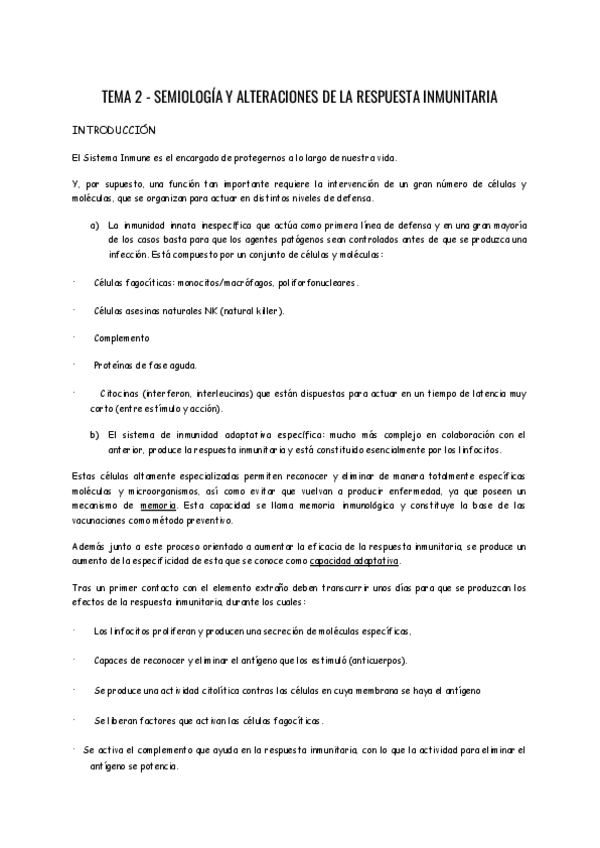 TEMA 2 - SEMIOLOGÍA Y ALTERACIONES DE LA RESPUESTA INMUNITARIA

INTRODUCCIÓN

El Sistema Inmune es el encargado de protegernos a lo largo de nuestra vida.

Y, por supuesto, una función tan importante requiere la intervención de un gran número de células y moléculas, que se organizan para actuar en distintos niveles de defensa.

a) La inmunidad innata inespecífica que actúa como primera línea de defensa y en una gran mayoría de los casos basta para que los agentes patógenos sean controlados antes de que se produzca una infección. Está compuesto por un conjunto de células y moléculas:

· Células fagocíticas: monocitos/macrófagos, poliforfonucleares.

· Células asesinas naturales NK (natural killer).

· Complemento

· Proteínas de fase aguda.

· Citocinas (interferon, interleucinas) que están dispuestas para actuar en un tiempo de latencia muy corto (entre estímulo y acción).

b) El sistema de inmunidad adaptativa específica: mucho más complejo en colaboración con el anterior, produce la respuesta inmunitaria y está constituido esencialmente por los linfocitos.

Estas células altamente especializadas permiten reconocer y eliminar de manera totalmente específicas moléculas y microorganismos, así como evitar que vuelvan a producir enfermedad, ya que poseen un mecanismo de memoria. Esta capacidad se llama memoria inmunológica y constituye la base de las vacunaciones como método preventivo.

Además junto a este proceso orientado a aumentar la eficacia de la respuesta inmunitaria, se produce un aumento de la especificidad de esta que se conoce como capacidad adaptativa.

Tras un primer contacto con el elemento extraño deben transcurrir unos días para que se produzcan los efectos de la respuesta inmunitaria, durante los cuales:

· Los linfocitos proliferan y producen una secreción de moléculas específicas,

· Capaces de reconocer y eliminar el antígeno que los estimuló (anticuerpos).

· Se produce una actividad citolítica contras las células en cuya membrana se haya el antígeno

· Se liberan factores que activan las células fagocíticas.

· Se activa el complemento que ayuda en la respuesta inmunitaria, con lo que la actividad para eliminar el antígeno se potencia.